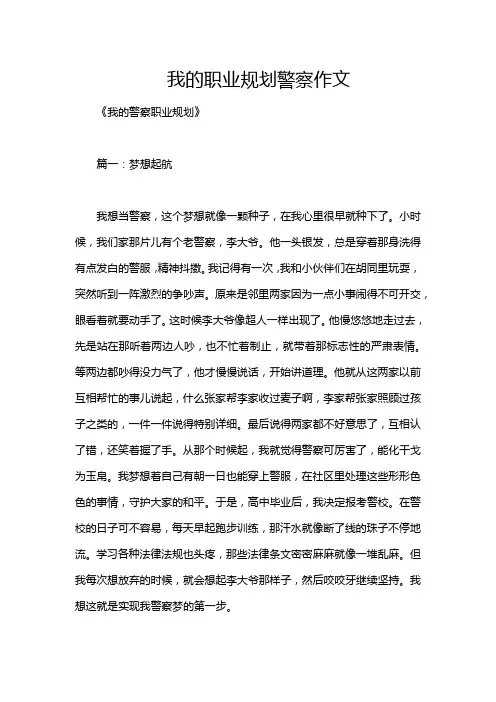 我的职业规划警察作文

《我的警察职业规划》

篇一：梦想起航

我想当警察，这个梦想就像一颗种子，在我心里很早就种下了。小时候，我们家那片儿有个老警察，李大爷。他一头银发，总是穿着那身洗得有点发白的警服，精神抖擞。我记得有一次，我和小伙伴们在胡同里玩耍，突然听到一阵激烈的争吵声。原来是邻里两家因为一点小事闹得不可开交，眼看着就要动手了。这时候李大爷像超人一样出现了。他慢悠悠地走过去，先是站在那听着两边人吵，也不忙着制止，就带着那标志性的严肃表情。等两边都吵得没力气了，他才慢慢说话，开始讲道理。他就从这两家以前互相帮忙的事儿说起，什么张家帮李家收过麦子啊，李家帮张家照顾过孩子之类的，一件一件说得特别详细。最后说得两家都不好意思了，互相认了错，还笑着握了手。从那个时候起，我就觉得警察可厉害了，能化干戈为玉帛。我梦想着自己有朝一日也能穿上警服，在社区里处理这些形形色色的事情，守护大家的和平。于是，高中毕业后，我决定报考警校。在警校的日子可不容易，每天早起跑步训练，那汗水就像断了线的珠子不停地流。学习各种法律法规也头疼，那些法律条文密密麻麻就像一堆乱麻。但我每次想放弃的时候，就会想起李大爷那样子，然后咬咬牙继续坚持。我想这就是实现我警察梦的第一步。